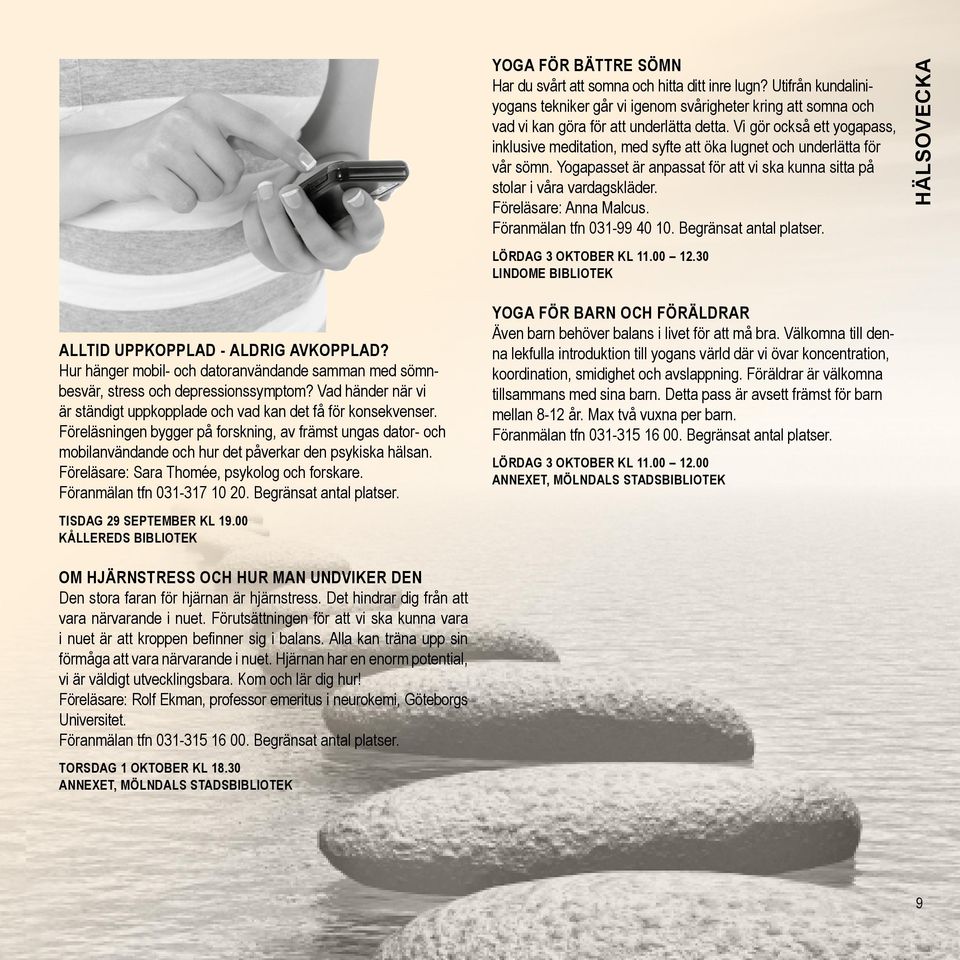 ALLTID UPPKOPPLAD - ALDRIG AVKOPPLAD?
Hur hänger mobil- och datoranvändande samman med sömnbesvär, stress och depressionssymptom? Vad händer när vi är ständigt uppkopplade och vad kan det få för konsekvenser. Föreläsningen bygger på forskning, av främst ungas dator- och mobilanvändande och hur det påverkar den psykiska hälsan.
Föreläsare: Sara Thomée, psykolog och forskare.
Föranmälan tfn 031-317 10 20. Begränsat antal platser.

TISDAG 29 SEPTEMBER KL 19.00
KÅLLEREDS BIBLIOTEK

OM HJÄRNSTRESS OCH HUR MAN UNDVIKER DEN
Den stora faran för hjärnan är hjärnstress. Det hindrar dig från att vara närvarande i nuet. Förutsättningen för att vi ska kunna vara i nuet är att kroppen befinner sig i balans. Alla kan träna upp sin förmåga att vara närvarande i nuet. Hjärnan har en enorm potential, vi är väldigt utvecklingsbara. Kom och lär dig hur!
Föreläsare: Rolf Ekman, professor emeritus i neurokemi, Göteborgs Universitet.
Föranmälan tfn 031-315 16 00. Begränsat antal platser.

TORSDAG 1 OKTOBER KL 18.30
ANNEXET, MÖLNDALS STADSBIBLIOTEK

YOGA FÖR BÄTTRE SÖMN
Har du svårt att somna och hitta ditt inre lugn? Utifrån kundaliniyogans tekniker går vi igenom svårigheter kring att somna och vad vi kan göra för att underlätta detta. Vi gör också ett yogapass, inklusive meditation, med syfte att öka lugnet och underlätta för vår sömn. Yogapasset är anpassat för att vi ska kunna sitta på stolar i våra vardagskläder.
Föreläsare: Anna Malcus.
Föranmälan tfn 031-99 40 10. Begränsat antal platser.

LÖRDAG 3 OKTOBER KL 11.00 – 12.30
LINDOME BIBLIOTEK

YOGA FÖR BARN OCH FÖRÄLDRAR
Även barn behöver balans i livet för att må bra. Välkomna till denna lekfulla introduktion till yogans värld där vi övar koncentration, koordination, smidighet och avslappning. Föräldrar är välkomna tillsammans med sina barn. Detta pass är avsett främst för barn mellan 8-12 år. Max två vuxna per barn.
Föranmälan tfn 031-315 16 00. Begränsat antal platser.

LÖRDAG 3 OKTOBER KL 11.00 – 12.00
ANNEXET, MÖLNDALS STADSBIBLIOTEK

HÄLSOVECKA

9